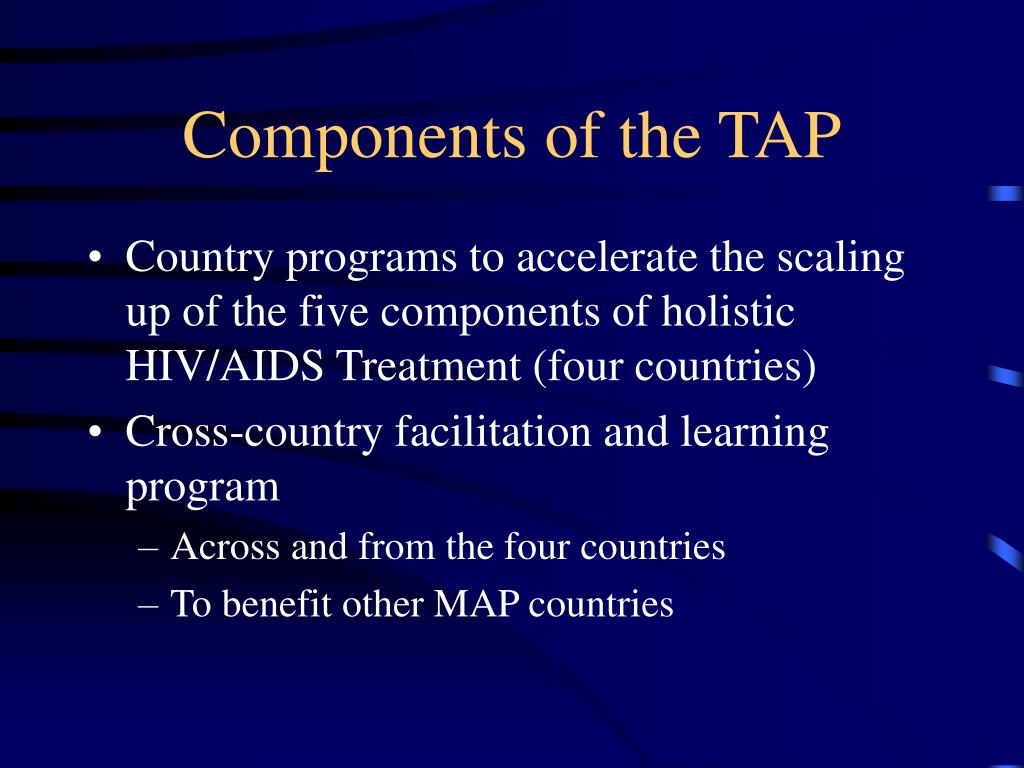 Components of the TAP

• Country programs to accelerate the scaling up of the five components of holistic HIV/AIDS Treatment (four countries)

• Cross-country facilitation and learning program

– Across and from the four countries

– To benefit other MAP countries